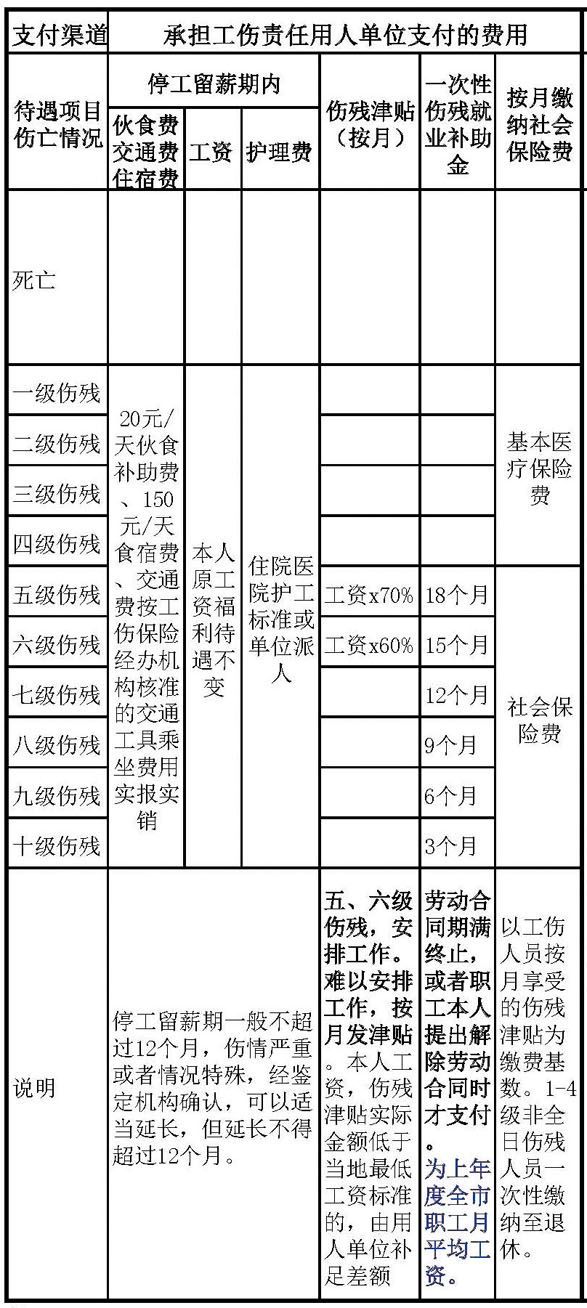 | 支付渠道 | 承担工伤责任用人单位支付的费用 | | | | | |
|---|---|---|---|---|---|---|
| 待遇项目 伤亡情况 | 停工留薪期内 | | | 伤残津贴（按月） | 一次性伤残就业补助金 | 按月缴纳社会保险费 |
| | 伙食费 交通费 住宿费 | 工资 | 护理费 | | | |
| 死亡 | | | | | | |
| 一级伤残 | 20元/天伙食补助费、150元/天食宿费、交通费按工伤保险经办机构核准的交通工具乘坐费用实报实销 | 本人原工资福利待遇不变 | 住院医院护工标准或单位派人 | | | 基本医疗保险费 |
| 二级伤残 | | | | | | |
| 三级伤残 | | | | | | |
| 四级伤残 | | | | | | |
| 五级伤残 | | | | 工资x70% | 18个月 | 社会保险费 |
| 六级伤残 | | | | 工资x60% | 15个月 | |
| 七级伤残 | | | | | 12个月 | |
| 八级伤残 | | | | | 9个月 | |
| 九级伤残 | | | | | 6个月 | |
| 十级伤残 | | | | | 3个月 | |
| 说明 | 停工留薪期一般不超过12个月，伤情严重或者情况特殊，经鉴定机构确认，可以适当延长，但延长不得超过12个月。 | | | 五、六级伤残，安排工作。难以安排工作，按月发津贴。本人工资，伤残津贴实际金额低于当地最低工资标准的，由用人单位补足差额 | 劳动合同期满终止，或者职工本人提出解除劳动合同时才支付。为上年度全市职工月平均工资。 | 以工伤人员按月享受的伤残津贴为缴费基数。1-4级非全日伤残人员一次性缴纳至退休。 |